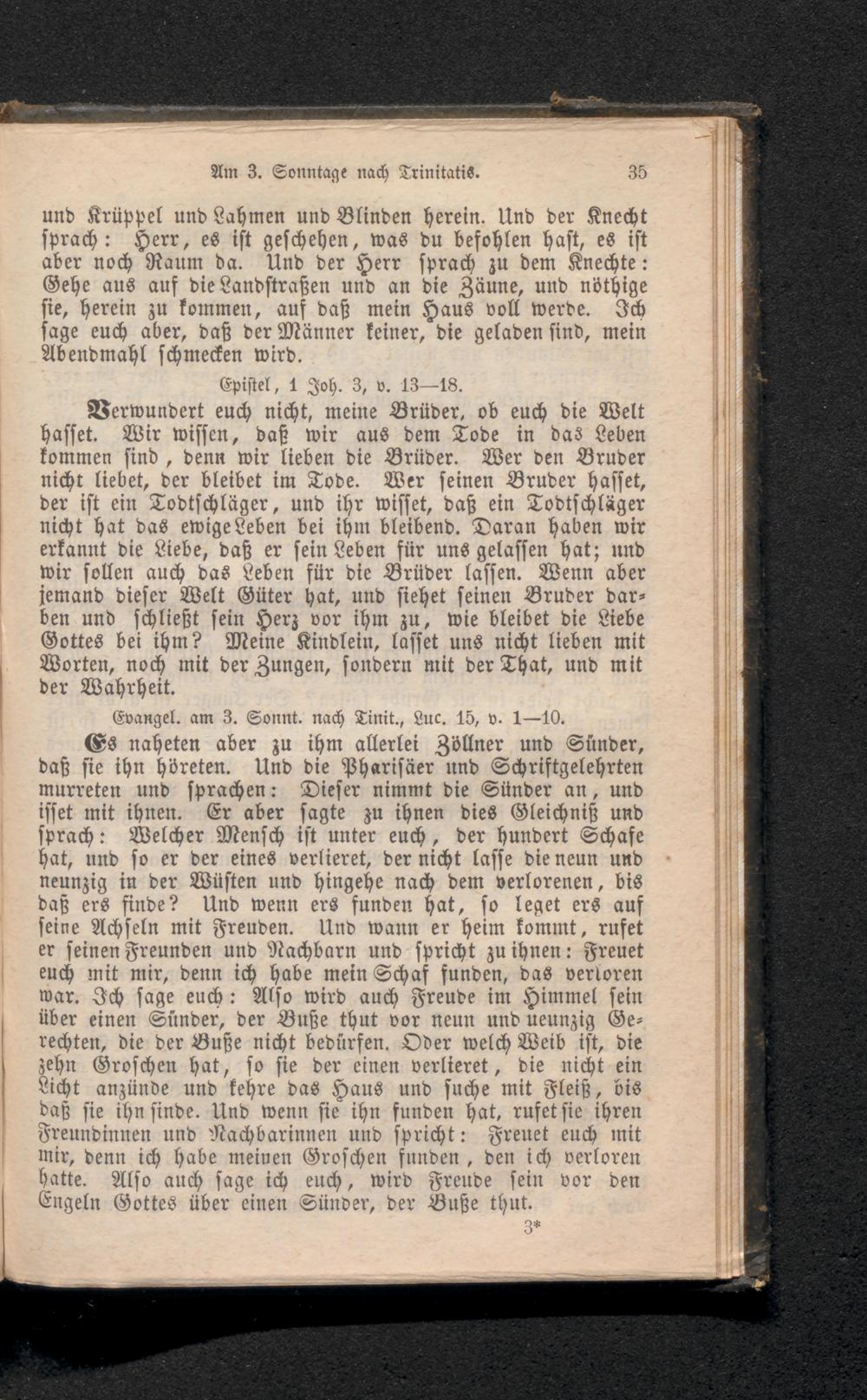 Am 3. Sonntage nach Trinitatis. 35

und Krüppel und Lahmen und Blinden herein. Und der Knecht sprach: Herr, es ist geschehen, was du befohlen hast, es ist aber noch Raum da. Und der Herr sprach zu dem Knechte: Gehe aus auf die Landstraßen und an die Zäune, und nöthige sie, herein zu kommen, auf daß mein Haus voll werde. Ich sage euch aber, daß der Männer keiner, die geladen sind, mein Abendmahl schmecken wird.

Epistel, 1 Joh. 3, v. 13—18.

Verwundert euch nicht, meine Brüder, ob euch die Welt hasset. Wir wissen, daß wir aus dem Tode in das Leben kommen sind, denn wir lieben die Brüder. Wer den Bruder nicht liebet, der bleibet im Tode. Wer seinen Bruder hasset, der ist ein Todtschläger, und ihr wisset, daß ein Todtschläger nicht hat das ewige Leben bei ihm bleibend. Daran haben wir erkannt die Liebe, daß er sein Leben für uns gelassen hat; und wir sollen auch das Leben für die Brüder lassen. Wenn aber jemand dieser Welt Güter hat, und siehet seinen Bruder darben und schließt sein Herz vor ihm zu, wie bleibet die Liebe Gottes bei ihm? Meine Kindlein, lasset uns nicht lieben mit Worten, noch mit der Zungen, sondern mit der That, und mit der Wahrheit.

Evangel. am 3. Sonnt. nach Tinit., Luc. 15, v. 1—10.

Es naheten aber zu ihm allerlei Zöllner und Sünder, daß sie ihn höreten. Und die Pharisäer und Schriftgelehrten murreten und sprachen: Dieser nimmt die Sünder an, und isset mit ihnen. Er aber sagte zu ihnen dies Gleichniß und sprach: Welcher Mensch ist unter euch, der hundert Schafe hat, und so er der eines verlieret, der nicht lasse die neun und neunzig in der Wüsten und hingehe nach dem verlorenen, bis daß ers finde? Und wenn ers funden hat, so leget ers auf seine Achseln mit Freuden. Und wann er heim kommt, rufet er seinen Freunden und Nachbarn und spricht zu ihnen: Freuet euch mit mir, denn ich habe mein Schaf funden, das verloren war. Ich sage euch: Also wird auch Freude im Himmel sein über einen Sünder, der Buße thut vor neun und neunzig Gerechten, die der Buße nicht bedürfen. Oder welch Weib ist, die zehn Groschen hat, so sie der einen verlieret, die nicht ein Licht anzünde und kehre das Haus und suche mit Fleiß, bis daß sie ihn finde. Und wenn sie ihn funden hat, rufet sie ihren Freundinnen und Nachbarinnen und spricht: Freuet euch mit mir, denn ich habe meinen Groschen funden, den ich verloren hatte. Also auch sage ich euch, wird Freude sein vor den Engeln Gottes über einen Sünder, der Buße thut.

3*